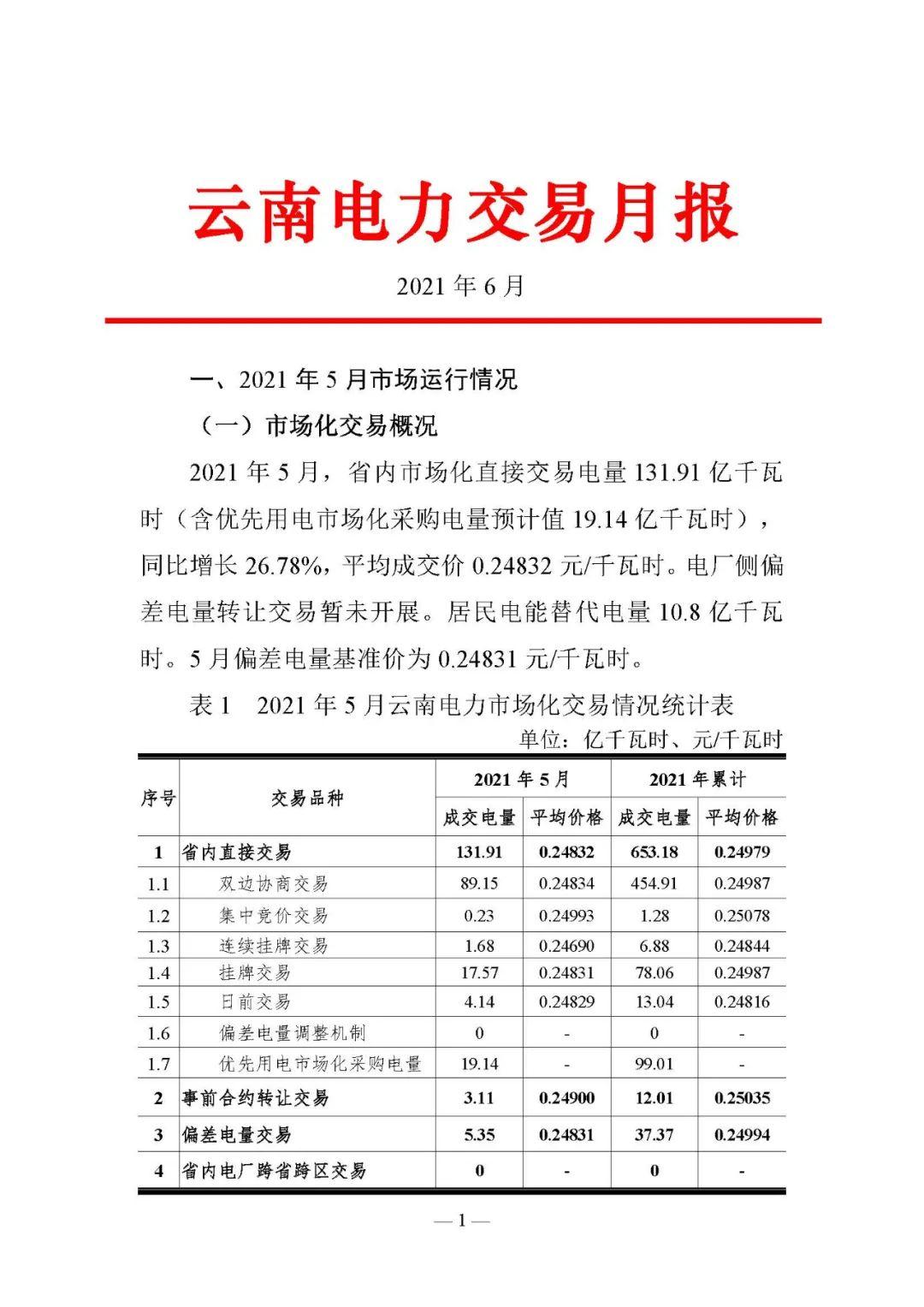 云南电力交易月报

2021 年 6 月

一、2021 年 5 月市场运行情况

（一）市场化交易概况

2021 年 5 月，省内市场化直接交易电量 131.91 亿千瓦时（含优先用电市场化采购电量预计值 19.14 亿千瓦时），同比增长 26.78%，平均成交价 0.24832 元/千瓦时。电厂侧偏差电量转让交易暂未开展。居民电能替代电量 10.8 亿千瓦时。5 月偏差电量基准价为 0.24831 元/千瓦时。

表 1　2021 年 5 月云南电力市场化交易情况统计表

单位：亿千瓦时、元/千瓦时

| 序号 | 交易品种 | 2021 年 5 月 成交电量 | 2021 年 5 月 平均价格 | 2021 年累计 成交电量 | 2021 年累计 平均价格 |
|---|---|---|---|---|---|
| 1 | 省内直接交易 | 131.91 | 0.24832 | 653.18 | 0.24979 |
| 1.1 | 双边协商交易 | 89.15 | 0.24834 | 454.91 | 0.24987 |
| 1.2 | 集中竞价交易 | 0.23 | 0.24993 | 1.28 | 0.25078 |
| 1.3 | 连续挂牌交易 | 1.68 | 0.24690 | 6.88 | 0.24844 |
| 1.4 | 挂牌交易 | 17.57 | 0.24831 | 78.06 | 0.24987 |
| 1.5 | 日前交易 | 4.14 | 0.24829 | 13.04 | 0.24816 |
| 1.6 | 偏差电量调整机制 | 0 | - | 0 | - |
| 1.7 | 优先用电市场化采购电量 | 19.14 | - | 99.01 | - |
| 2 | 事前合约转让交易 | 3.11 | 0.24900 | 12.01 | 0.25035 |
| 3 | 偏差电量交易 | 5.35 | 0.24831 | 37.37 | 0.24994 |
| 4 | 省内电厂跨省跨区交易 | 0 | - | 0 | - |

— 1 —